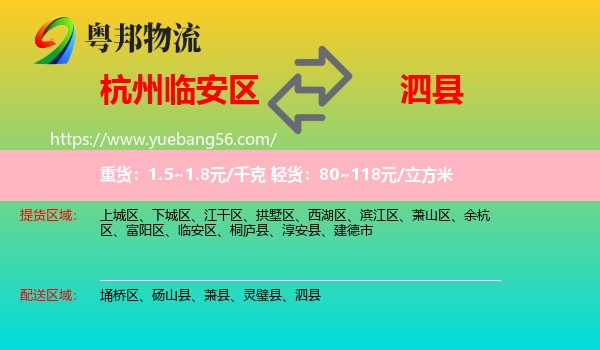 粤邦物流

杭州临安区

泗县

https://www.yuebang56.com/

重货：1.5~1.8元/千克 轻货：80~118元/立方米

提货区域：

上城区、下城区、江干区、拱墅区、西湖区、滨江区、萧山区、余杭区、富阳区、临安区、桐庐县、淳安县、建德市

配送区域：

埇桥区、砀山县、萧县、灵璧县、泗县